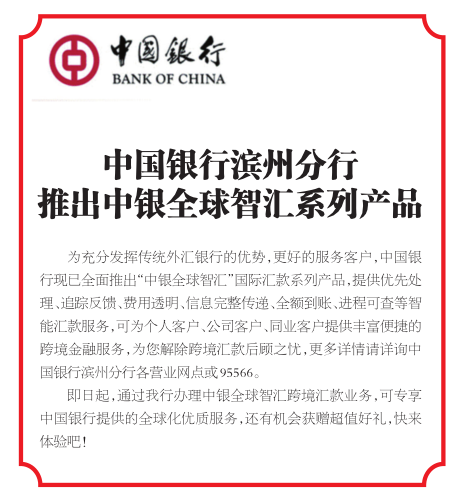 中国银行
BANK OF CHINA

中国银行滨州分行
推出中银全球智汇系列产品

为充分发挥传统外汇银行的优势，更好的服务客户，中国银行现已全面推出“中银全球智汇”国际汇款系列产品，提供优先处理、追踪反馈、费用透明、信息完整传递、全额到账、进程可查等智能汇款服务，可为个人客户、公司客户、同业客户提供丰富便捷的跨境金融服务，为您解除跨境汇款后顾之忧，更多详情请详询中国银行滨州分行各营业网点或95566。

即日起，通过我行办理中银全球智汇跨境汇款业务，可专享中国银行提供的全球化优质服务，还有机会获赠超值好礼，快来体验吧！